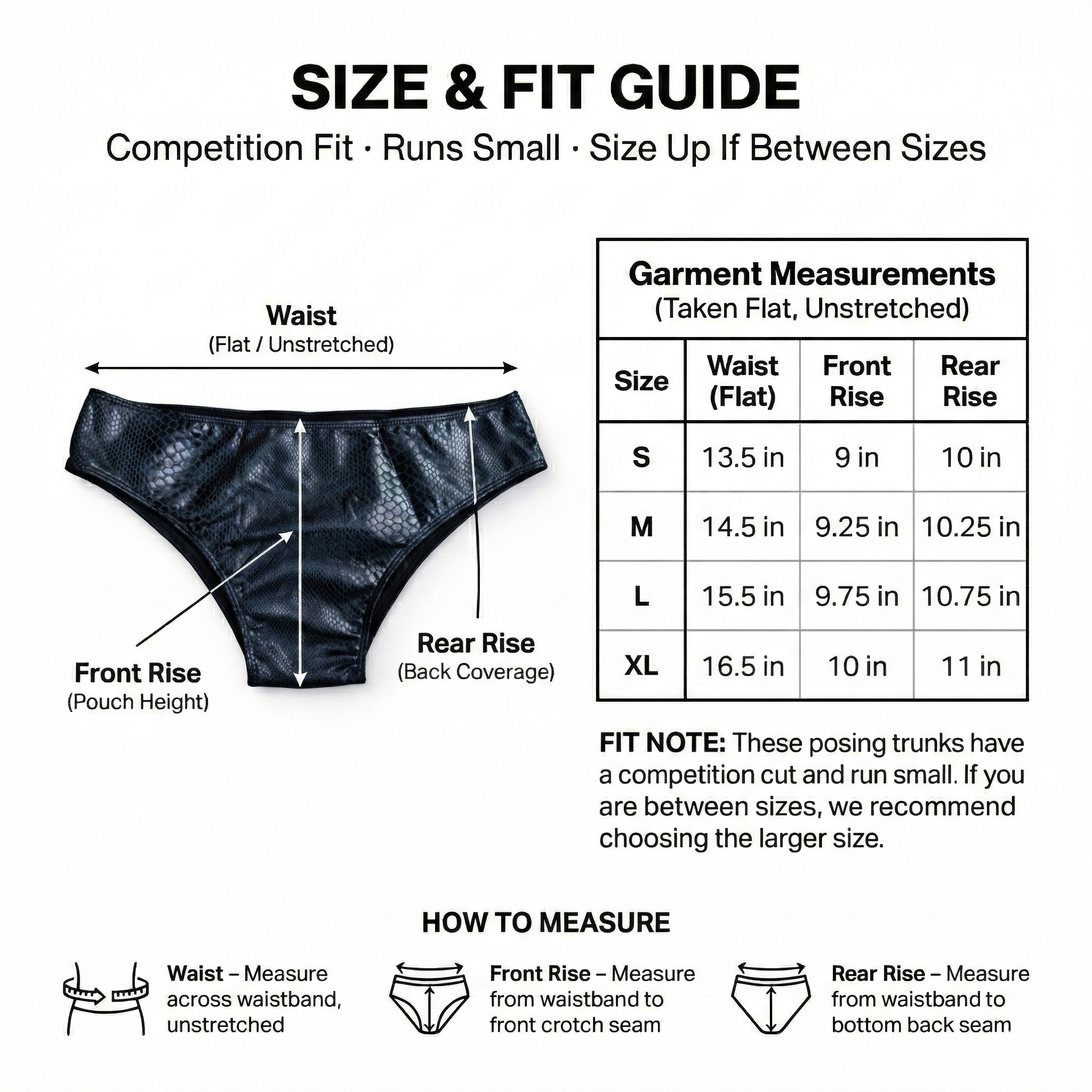 SIZE & FIT GUIDE

Competition Fit · Runs Small · Size Up If Between Sizes

Waist
(Flat / Unstretched)

Front Rise
(Pouch Height)

Rear Rise
(Back Coverage)

Garment Measurements
(Taken Flat, Unstretched)

| Size | Waist (Flat) | Front Rise | Rear Rise |
|---|---|---|---|
| S | 13.5 in | 9 in | 10 in |
| M | 14.5 in | 9.25 in | 10.25 in |
| L | 15.5 in | 9.75 in | 10.75 in |
| XL | 16.5 in | 10 in | 11 in |

FIT NOTE: These posing trunks have a competition cut and run small. If you are between sizes, we recommend choosing the larger size.

HOW TO MEASURE

Waist – Measure across waistband, unstretched

Front Rise – Measure from waistband to front crotch seam

Rear Rise – Measure from waistband to bottom back seam